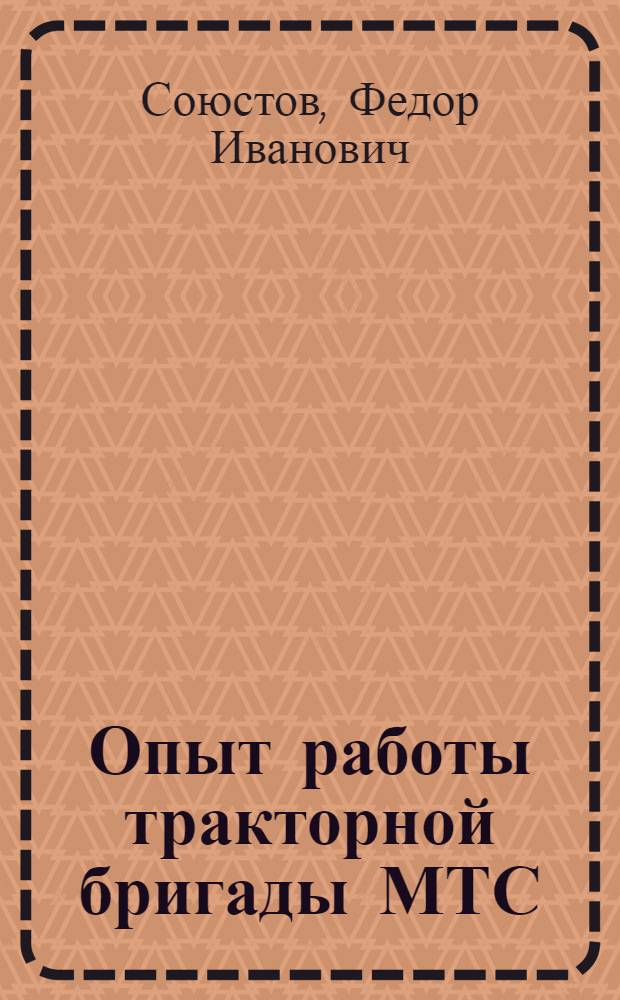 Союстов, Федор Иванович

Опыт работы тракторной бригады МТС